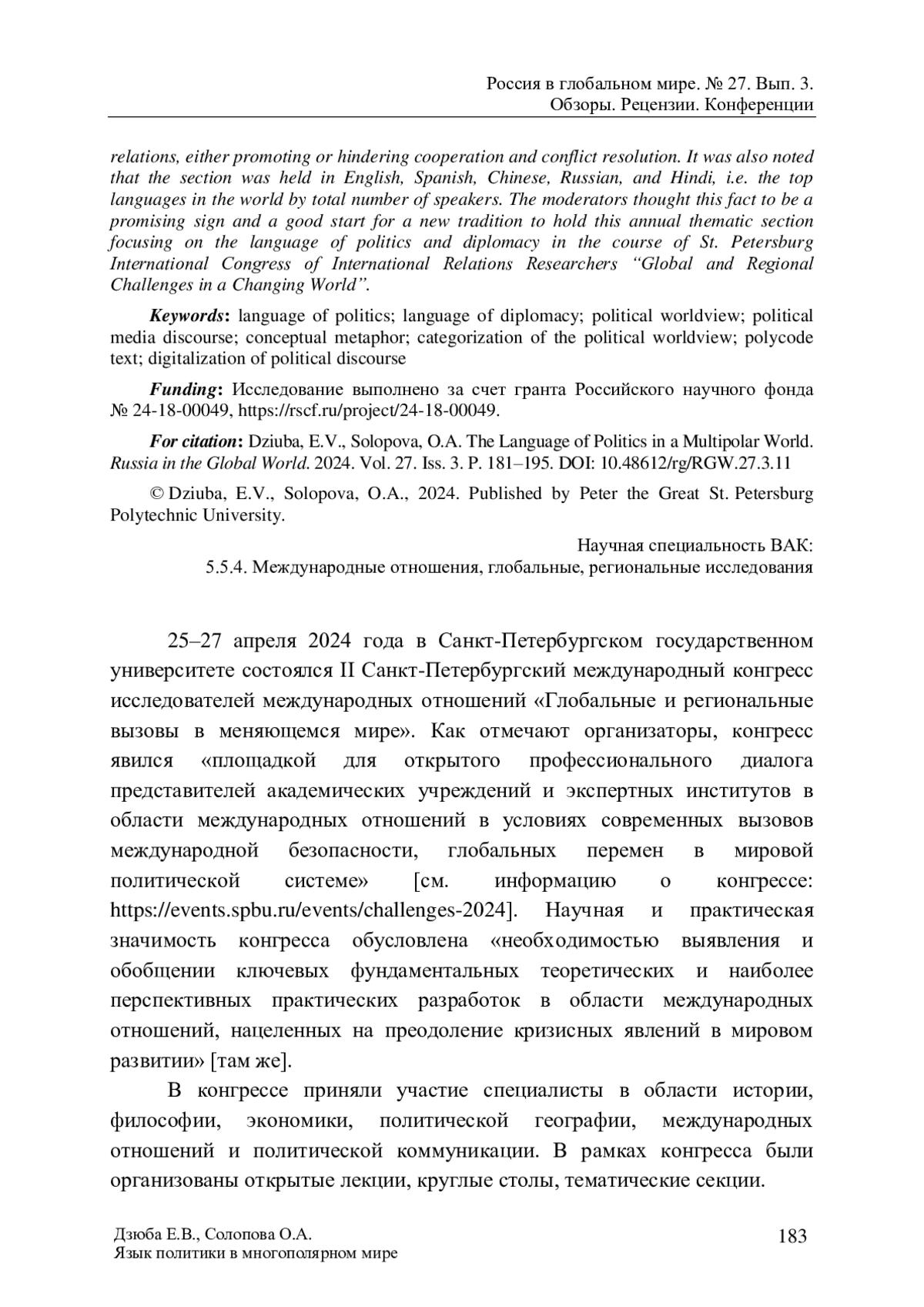 Россия в глобальном мире. № 27. Вып. 3.
Обзоры. Рецензии. Конференции

relations, either promoting or hindering cooperation and conflict resolution. It was also noted that the section was held in English, Spanish, Chinese, Russian, and Hindi, i.e. the top languages in the world by total number of speakers. The moderators thought this fact to be a promising sign and a good start for a new tradition to hold this annual thematic section focusing on the language of politics and diplomacy in the course of St. Petersburg International Congress of International Relations Researchers “Global and Regional Challenges in a Changing World”.

Keywords: language of politics; language of diplomacy; political worldview; political media discourse; conceptual metaphor; categorization of the political worldview; polycode text; digitalization of political discourse

Funding: Исследование выполнено за счет гранта Российского научного фонда № 24-18-00049, https://rscf.ru/project/24-18-00049.

For citation: Dziuba, E.V., Solopova, O.A. The Language of Politics in a Multipolar World. Russia in the Global World. 2024. Vol. 27. Iss. 3. P. 181–195. DOI: 10.48612/rg/RGW.27.3.11

© Dziuba, E.V., Solopova, O.A., 2024. Published by Peter the Great St. Petersburg Polytechnic University.

Научная специальность ВАК:
5.5.4. Международные отношения, глобальные, региональные исследования

25–27 апреля 2024 года в Санкт-Петербургском государственном университете состоялся II Санкт-Петербургский международный конгресс исследователей международных отношений «Глобальные и региональные вызовы в меняющемся мире». Как отмечают организаторы, конгресс явился «площадкой для открытого профессионального диалога представителей академических учреждений и экспертных институтов в области международных отношений в условиях современных вызовов международной безопасности, глобальных перемен в мировой политической системе» [см. информацию о конгрессе: https://events.spbu.ru/events/challenges-2024]. Научная и практическая значимость конгресса обусловлена «необходимостью выявления и обобщении ключевых фундаментальных теоретических и наиболее перспективных практических разработок в области международных отношений, нацеленных на преодоление кризисных явлений в мировом развитии» [там же].

В конгрессе приняли участие специалисты в области истории, философии, экономики, политической географии, международных отношений и политической коммуникации. В рамках конгресса были организованы открытые лекции, круглые столы, тематические секции.

Дзюба Е.В., Солопова О.А.
Язык политики в многополярном мире
183